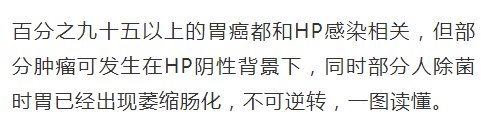 百分之九十五以上的胃癌都和HP感染相关，但部分肿瘤可发生在HP阴性背景下，同时部分人除菌时胃已经出现萎缩肠化，不可逆转，一图读懂。